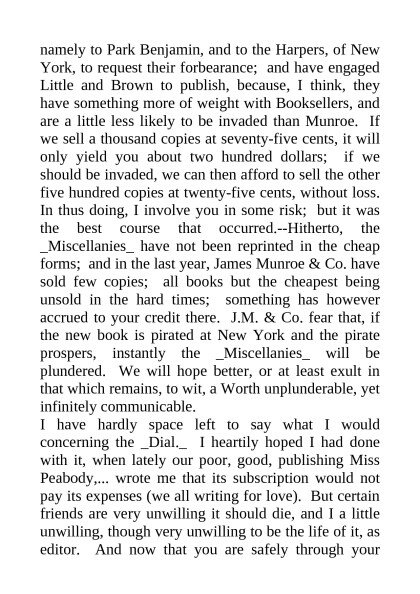 namely to Park Benjamin, and to the Harpers, of New York, to request their forbearance; and have engaged Little and Brown to publish, because, I think, they have something more of weight with Booksellers, and are a little less likely to be invaded than Munroe. If we sell a thousand copies at seventy-five cents, it will only yield you about two hundred dollars; if we should be invaded, we can then afford to sell the other five hundred copies at twenty-five cents, without loss. In thus doing, I involve you in some risk; but it was the best course that occurred.--Hitherto, the _Miscellanies_ have not been reprinted in the cheap forms; and in the last year, James Munroe & Co. have sold few copies; all books but the cheapest being unsold in the hard times; something has however accrued to your credit there. J.M. & Co. fear that, if the new book is pirated at New York and the pirate prospers, instantly the _Miscellanies_ will be plundered. We will hope better, or at least exult in that which remains, to wit, a Worth unplunderable, yet infinitely communicable.
I have hardly space left to say what I would concerning the _Dial._ I heartily hoped I had done with it, when lately our poor, good, publishing Miss Peabody,... wrote me that its subscription would not pay its expenses (we all writing for love). But certain friends are very unwilling it should die, and I a little unwilling, though very unwilling to be the life of it, as editor. And now that you are safely through your